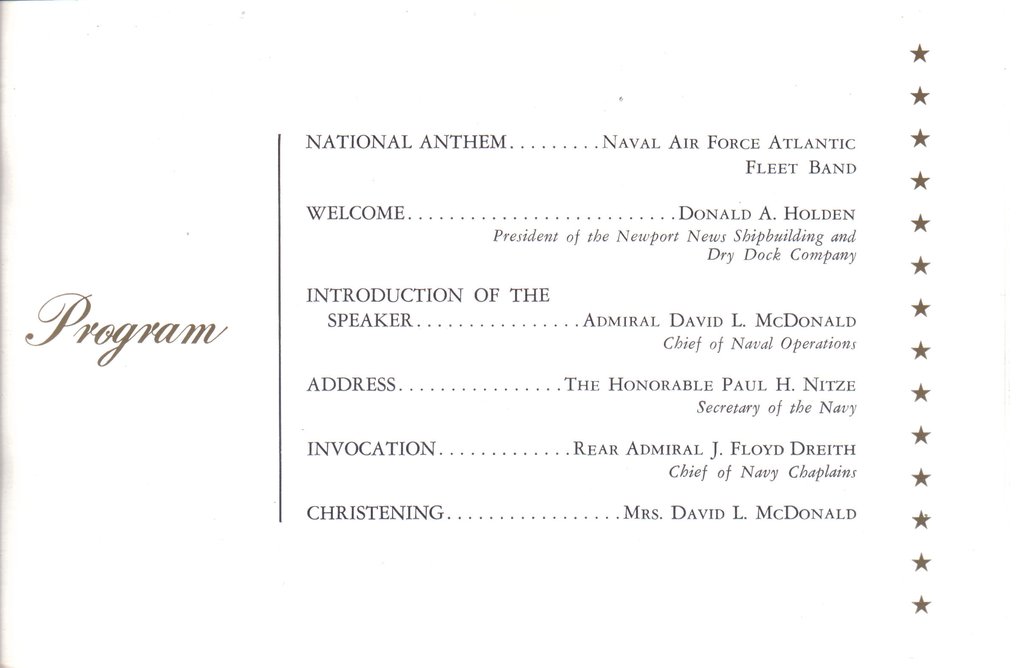 Program

NATIONAL ANTHEM Naval Air Force Atlantic Fleet Band

WELCOME Donald A. Holden
President of the Newport News Shipbuilding and Dry Dock Company

INTRODUCTION OF THE SPEAKER Admiral David L. McDonald
Chief of Naval Operations

ADDRESS The Honorable Paul H. Nitze
Secretary of the Navy

INVOCATION Rear Admiral J. Floyd Dreith
Chief of Navy Chaplains

CHRISTENING Mrs. David L. McDonald